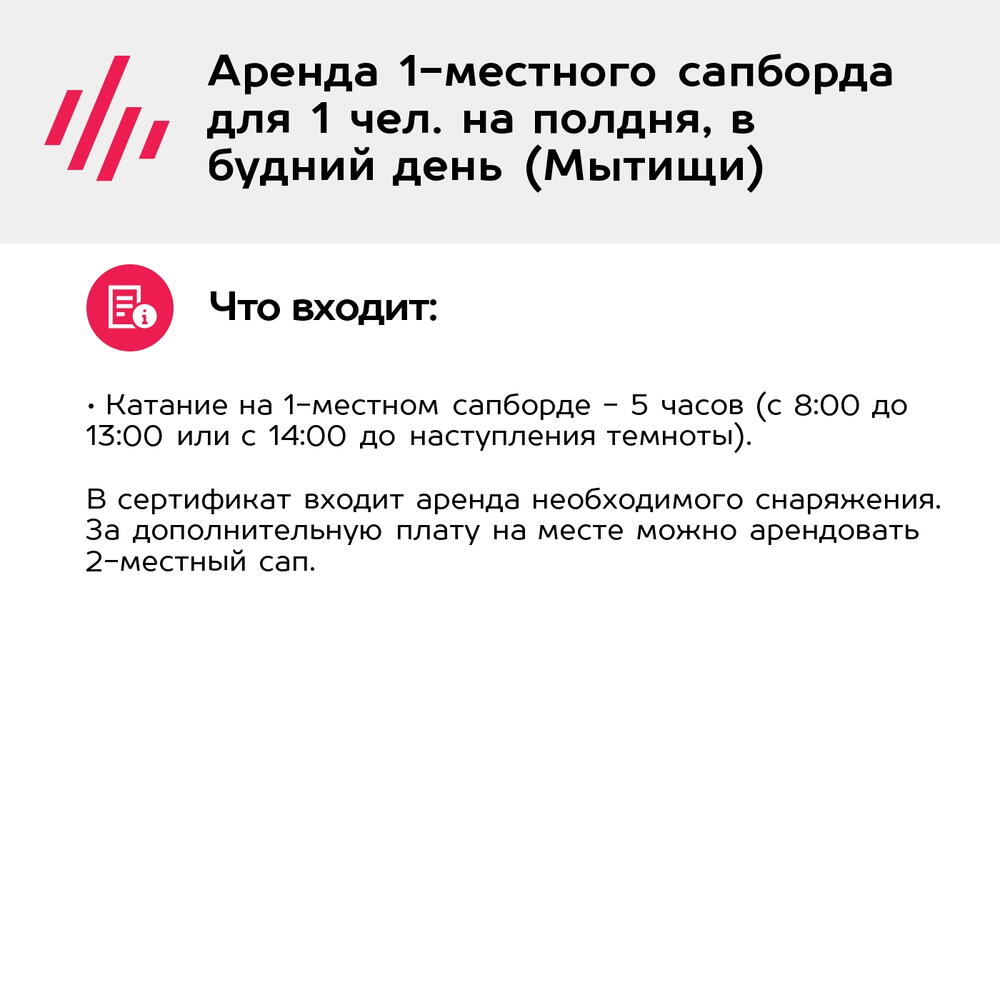 Аренда 1-местного сапборда для 1 чел. на полдня, в будний день (Мытищи)

Что входит:

• Катание на 1-местном сапборде - 5 часов (с 8:00 до 13:00 или с 14:00 до наступления темноты).

В сертификат входит аренда необходимого снаряжения. За дополнительную плату на месте можно арендовать 2-местный сап.